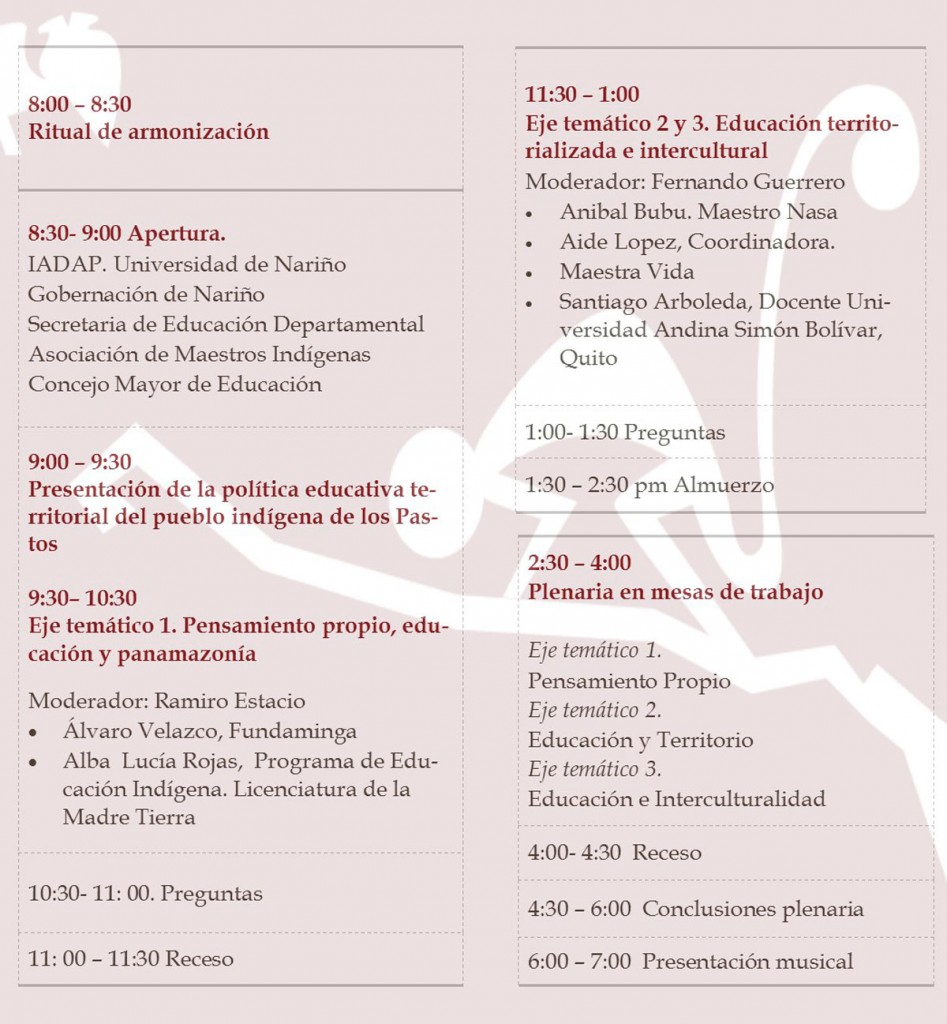 8:00 – 8:30
Ritual de armonización

8:30- 9:00 Apertura.
IADAP. Universidad de Nariño
Gobernación de Nariño
Secretaria de Educación Departamental
Asociación de Maestros Indígenas
Concejo Mayor de Educación

9:00 – 9:30
Presentación de la política educativa territorial del pueblo indígena de los Pastos

9:30– 10:30
Eje temático 1. Pensamiento propio, educación y panamazonía

Moderador: Ramiro Estacio
• Álvaro Velazco, Fundaminga
• Alba Lucía Rojas, Programa de Educación Indígena. Licenciatura de la Madre Tierra

10:30- 11: 00. Preguntas

11: 00 – 11:30 Receso

11:30 – 1:00
Eje temático 2 y 3. Educación territorializada e intercultural
Moderador: Fernando Guerrero
• Anibal Bubu. Maestro Nasa
• Aide Lopez, Coordinadora.
• Maestra Vida
• Santiago Arboleda, Docente Universidad Andina Simón Bolívar, Quito

1:00- 1:30 Preguntas

1:30 – 2:30 pm Almuerzo

2:30 – 4:00
Plenaria en mesas de trabajo

Eje temático 1.
Pensamiento Propio
Eje temático 2.
Educación y Territorio
Eje temático 3.
Educación e Interculturalidad

4:00- 4:30 Receso

4:30 – 6:00 Conclusiones plenaria

6:00 – 7:00 Presentación musical